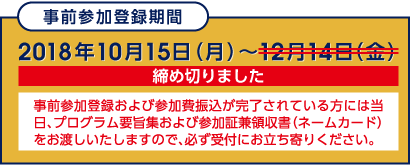 事前参加登録期間

2018年10月15日（月）～12月14日（金）

締め切りました

事前参加登録および参加費振込が完了されている方には当日、プログラム要旨集および参加証兼領収書（ネームカード）をお渡しいたしますので、必ず受付にお立ち寄りください。